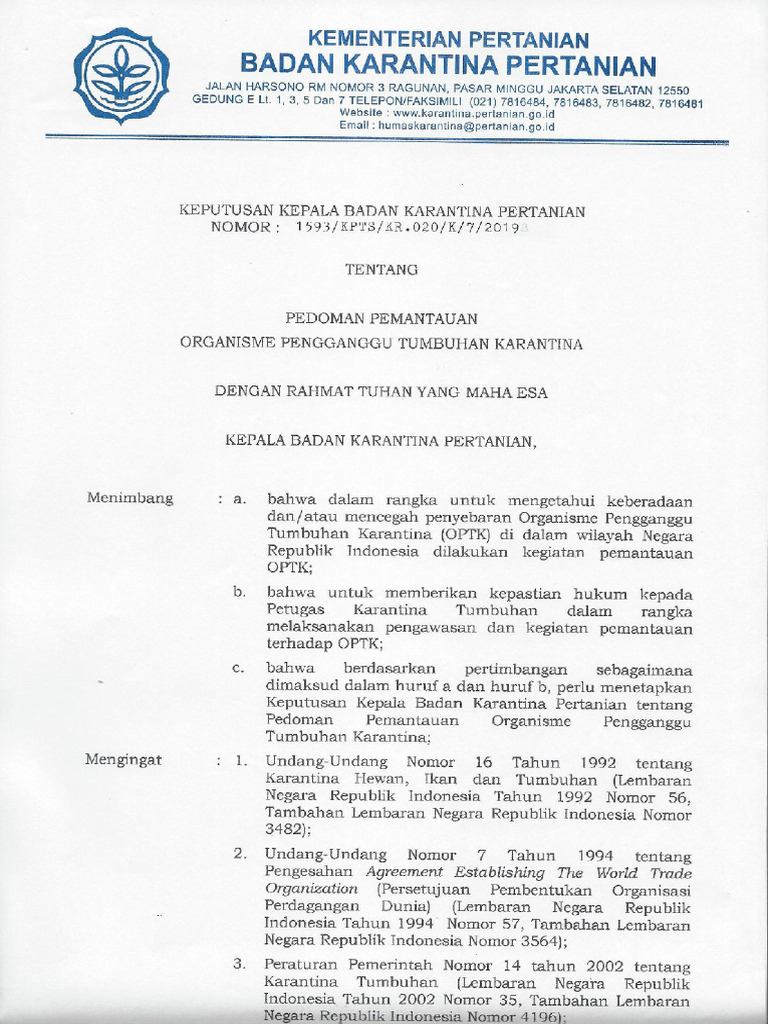 KEMENTERIAN PERTANIAN
BADAN KARANTINA PERTANIAN

JALAN HARSONO RM NOMOR 3 RAGUNAN, PASAR MINGGU JAKARTA SELATAN 12550
GEDUNG E Lt. 1, 3, 5 Dan 7 TELEPON/FAKSIMILI (021) 7816484, 7816483, 7816482, 7816481
Website : www.karantina.pertanian.go.id
Email : humaskarantina@pertanian.go.id

KEPUTUSAN KEPALA BADAN KARANTINA PERTANIAN
NOMOR : 1593/KPTS/KR.020/K/7/2019

TENTANG

PEDOMAN PEMANTAUAN
ORGANISME PENGGANGGU TUMBUHAN KARANTINA

DENGAN RAHMAT TUHAN YANG MAHA ESA

KEPALA BADAN KARANTINA PERTANIAN,

Menimbang : a. bahwa dalam rangka untuk mengetahui keberadaan dan/atau mencegah penyebaran Organisme Pengganggu Tumbuhan Karantina (OPTK) di dalam wilayah Negara Republik Indonesia dilakukan kegiatan pemantauan OPTK;

b. bahwa untuk memberikan kepastian hukum kepada Petugas Karantina Tumbuhan dalam rangka melaksanakan pengawasan dan kegiatan pemantauan terhadap OPTK;

c. bahwa berdasarkan pertimbangan sebagaimana dimaksud dalam huruf a dan huruf b, perlu menetapkan Keputusan Kepala Badan Karantina Pertanian tentang Pedoman Pemantauan Organisme Pengganggu Tumbuhan Karantina;

Mengingat : 1. Undang-Undang Nomor 16 Tahun 1992 tentang Karantina Hewan, Ikan dan Tumbuhan (Lembaran Negara Republik Indonesia Tahun 1992 Nomor 56, Tambahan Lembaran Negara Republik Indonesia Nomor 3482);

2. Undang-Undang Nomor 7 Tahun 1994 tentang Pengesahan Agreement Establishing The World Trade Organization (Persetujuan Pembentukan Organisasi Perdagangan Dunia) (Lembaran Negara Republik Indonesia Tahun 1994 Nomor 57, Tambahan Lembaran Negara Republik Indonesia Nomor 3564);

3. Peraturan Pemerintah Nomor 14 tahun 2002 tentang Karantina Tumbuhan (Lembaran Negara Republik Indonesia Tahun 2002 Nomor 35, Tambahan Lembaran Negara Republik Indonesia Nomor 4196);